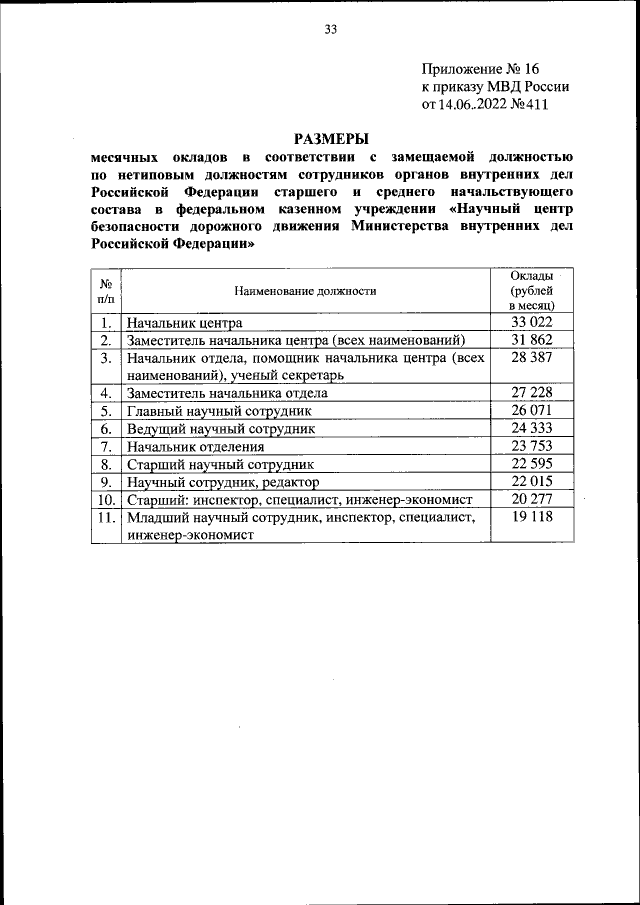 33

Приложение № 16
к приказу МВД России
от 14.06..2022 №411

РАЗМЕРЫ
месячных окладов в соответствии с замещаемой должностью по нетиповым должностям сотрудников органов внутренних дел Российской Федерации старшего и среднего начальствующего состава в федеральном казенном учреждении «Научный центр безопасности дорожного движения Министерства внутренних дел Российской Федерации»

| № п/п | Наименование должности | Оклады (рублей в месяц) |
|---|---|---|
| 1. | Начальник центра | 33 022 |
| 2. | Заместитель начальника центра (всех наименований) | 31 862 |
| 3. | Начальник отдела, помощник начальника центра (всех наименований), ученый секретарь | 28 387 |
| 4. | Заместитель начальника отдела | 27 228 |
| 5. | Главный научный сотрудник | 26 071 |
| 6. | Ведущий научный сотрудник | 24 333 |
| 7. | Начальник отделения | 23 753 |
| 8. | Старший научный сотрудник | 22 595 |
| 9. | Научный сотрудник, редактор | 22 015 |
| 10. | Старший: инспектор, специалист, инженер-экономист | 20 277 |
| 11. | Младший научный сотрудник, инспектор, специалист, инженер-экономист | 19 118 |